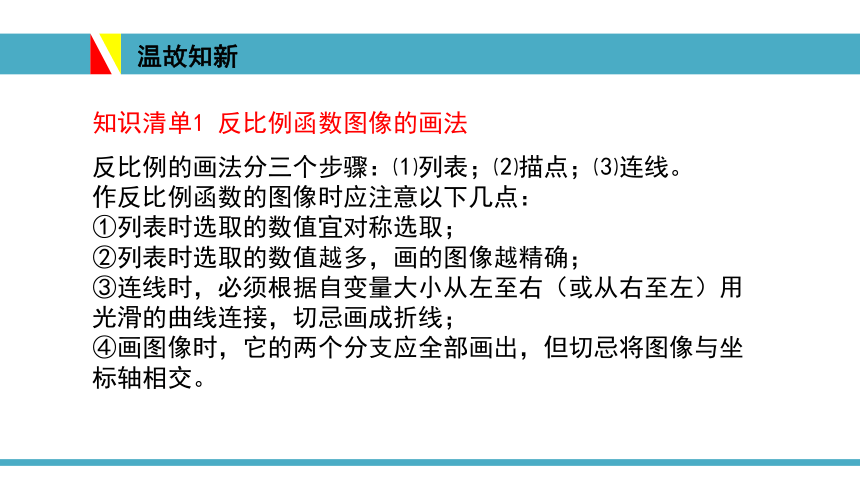 温故知新

知识清单1 反比例函数图像的画法

反比例的画法分三个步骤：⑴列表；⑵描点；⑶连线。
作反比例函数的图像时应注意以下几点：
①列表时选取的数值宜对称选取；
②列表时选取的数值越多，画的图像越精确；
③连线时，必须根据自变量大小从左至右（或从右至左）用光滑的曲线连接，切忌画成折线；
④画图像时，它的两个分支应全部画出，但切忌将图像与坐标轴相交。